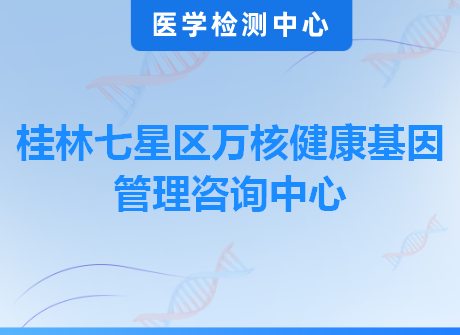 医学检测中心

桂林七星区万核健康基因管理咨询中心